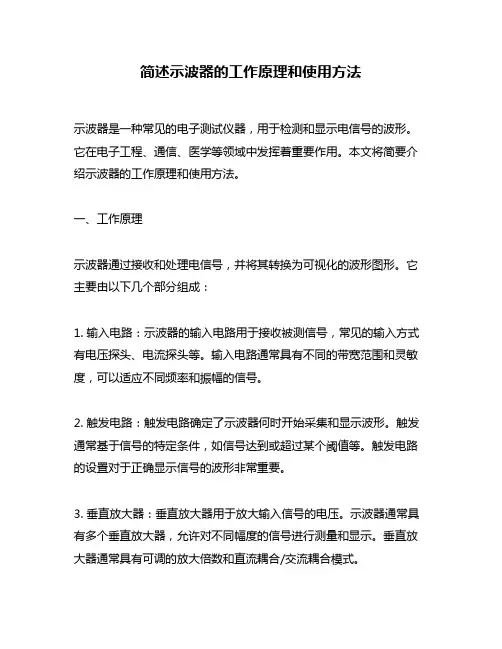 简述示波器的工作原理和使用方法

示波器是一种常见的电子测试仪器，用于检测和显示电信号的波形。它在电子工程、通信、医学等领域中发挥着重要作用。本文将简要介绍示波器的工作原理和使用方法。

一、工作原理

示波器通过接收和处理电信号，并将其转换为可视化的波形图形。它主要由以下几个部分组成：

1. 输入电路：示波器的输入电路用于接收被测信号，常见的输入方式有电压探头、电流探头等。输入电路通常具有不同的带宽范围和灵敏度，可以适应不同频率和振幅的信号。

2. 触发电路：触发电路确定了示波器何时开始采集和显示波形。触发通常基于信号的特定条件，如信号达到或超过某个阈值等。触发电路的设置对于正确显示信号的波形非常重要。

3. 垂直放大器：垂直放大器用于放大输入信号的电压。示波器通常具有多个垂直放大器，允许对不同幅度的信号进行测量和显示。垂直放大器通常具有可调的放大倍数和直流耦合/交流耦合模式。